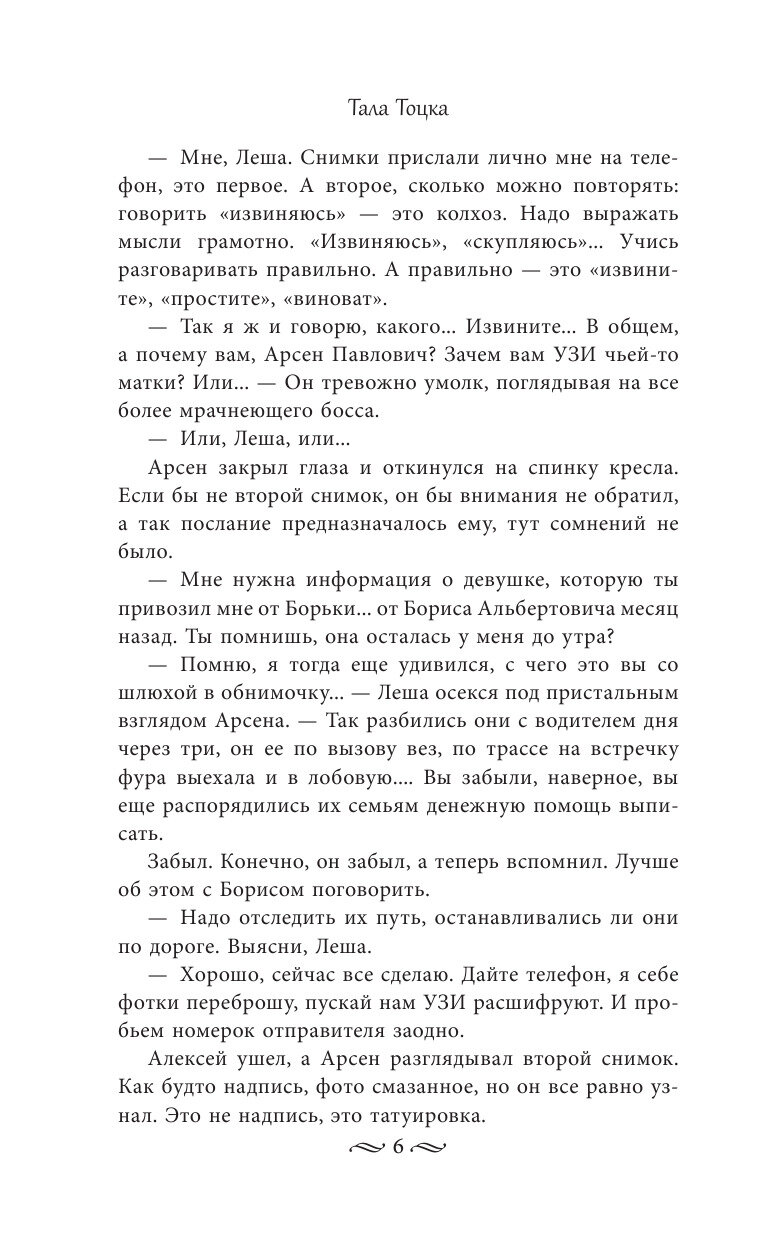 Тала Тоцка

— Мне, Леша. Снимки прислали лично мне на телефон, это первое. А второе, сколько можно повторять: говорить «извиняюсь» — это колхоз. Надо выражать мысли грамотно. «Извиняюсь», «скупляюсь»... Учись разговаривать правильно. А правильно — это «извините», «простите», «виноват».

— Так я ж и говорю, какого... Извините... В общем, а почему вам, Арсен Павлович? Зачем вам УЗИ чьей-то матки? Или... — Он тревожно умолк, поглядывая на все более мрачнеющего босса.

— Или, Леша, или...

Арсен закрыл глаза и откинулся на спинку кресла. Если бы не второй снимок, он бы внимания не обратил, а так послание предназначалось ему, тут сомнений не было.

— Мне нужна информация о девушке, которую ты привозил мне от Борьки... от Бориса Альбертовича месяц назад. Ты помнишь, она осталась у меня до утра?

— Помню, я тогда еще удивился, с чего это вы со шлюхой в обнимочку... — Леша осекся под пристальным взглядом Арсена. — Так разбились они с водителем дня через три, он ее по вызову вез, по трассе на встречку фура выехала и в лобовую.... Вы забыли, наверное, вы еще распорядились их семьям денежную помощь выписать.

Забыл. Конечно, он забыл, а теперь вспомнил. Лучше об этом с Борисом поговорить.

— Надо отследить их путь, останавливались ли они по дороге. Выясни, Леша.

— Хорошо, сейчас все сделаю. Дайте телефон, я себе фотки переброшу, пускай нам УЗИ расшифруют. И пробьем номерок отправителя заодно.

Алексей ушел, а Арсен разглядывал второй снимок. Как будто надпись, фото смазанное, но он все равно узнал. Это не надпись, это татуировка.

6